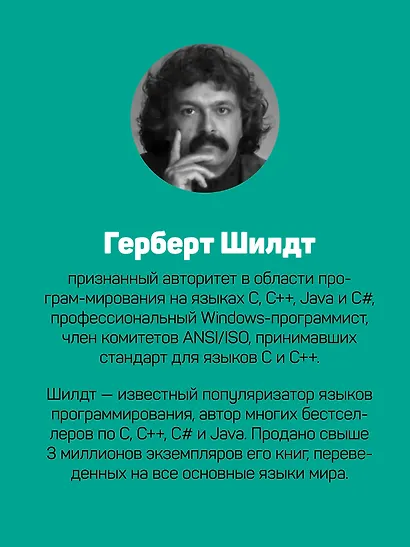 Герберт Шилдт

признанный авторитет в области програм-мирования на языках C, C++, Java и C#, профессиональный Windows-программист, член комитетов ANSI/ISO, принимавших стандарт для языков C и C++.

Шилдт — известный популяризатор языков программирования, автор многих бестселлеров по C, C++, C# и Java. Продано свыше 3 миллионов экземпляров его книг, переведенных на все основные языки мира.